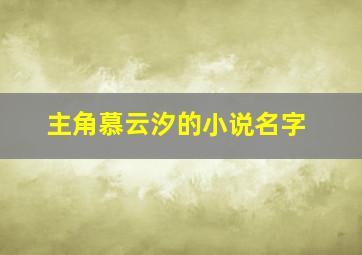 主角慕云汐的小说名字